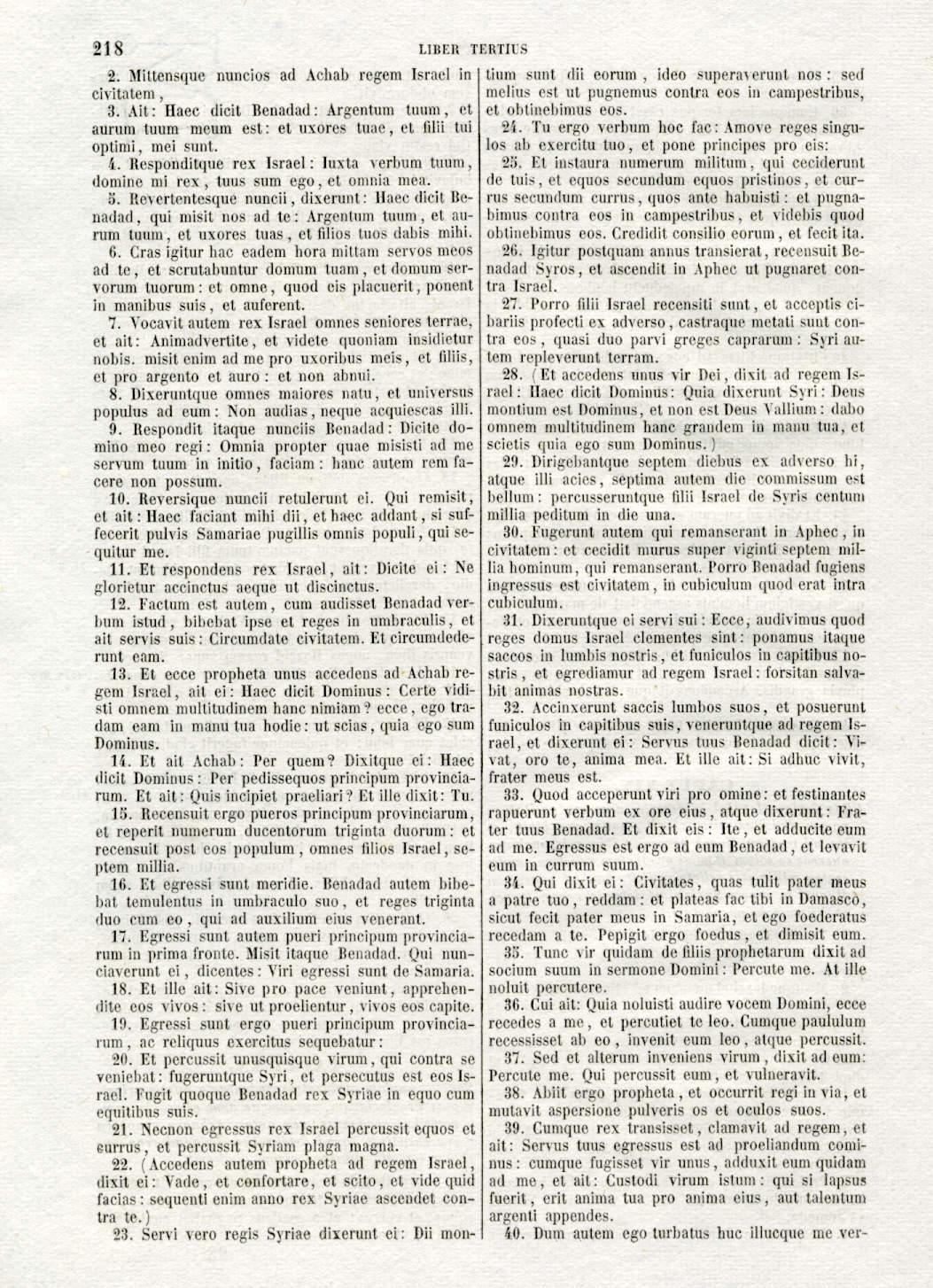 218 LIBER TERTIUS

2. Mittensque nuncios ad Achab regem Israel in civitatem,

3. Ait: Haec dicit Benadad: Argentum tuum, et aurum tuum meum est: et uxores tuae, et filii tui optimi, mei sunt.

4. Responditque rex Israel: Iuxta verbum tuum, domine mi rex, tuus sum ego, et omnia mea.

5. Revertentesque nuncii, dixerunt: Haec dicit Benadad, qui misit nos ad te: Argentum tuum, et aurum tuum, et uxores tuas, et filios tuos dabis mihi.

6. Cras igitur hac eadem hora mittam servos meos ad te, et scrutabuntur domum tuam, et domum servorum tuorum: et omne, quod eis placuerit, ponent in manibus suis, et auferent.

7. Vocavit autem rex Israel omnes seniores terrae, et ait: Animadvertite, et videte quoniam insidietur nobis. misit enim ad me pro uxoribus meis, et filiis, et pro argento et auro: et non abnui.

8. Dixeruntque omnes maiores natu, et universus populus ad eum: Non audias, neque acquiescas illi.

9. Respondit itaque nunciis Benadad: Dicite domino meo regi: Omnia propter quae misisti ad me servum tuum in initio, faciam: hanc autem rem facere non possum.

10. Reversique nuncii retulerunt ei. Qui remisit, et ait: Haec faciant mihi dii, et haec addant, si suffecerit pulvis Samariae pugillis omnis populi, qui sequitur me.

11. Et respondens rex Israel, ait: Dicite ei: Ne glorietur accinctus aeque ut discinctus.

12. Factum est autem, cum audisset Benadad verbum istud, bibebat ipse et reges in umbraculis, et ait servis suis: Circumdate civitatem. Et circumdederunt eam.

13. Et ecce propheta unus accedens ad Achab regem Israel, ait ei: Haec dicit Dominus: Certe vidisti omnem multitudinem hanc nimiam? ecce, ego tradam eam in manu tua hodie: ut scias, quia ego sum Dominus.

14. Et ait Achab: Per quem? Dixitque ei: Haec dicit Dominus: Per pedissequos principum provinciarum. Et ait: Quis incipiet praeliari? Et ille dixit: Tu.

15. Recensuit ergo pueros principum provinciarum, et reperit numerum ducentorum triginta duorum: et recensuit post eos populum, omnes filios Israel, septem millia.

16. Et egressi sunt meridie. Benadad autem bibebat temulentus in umbraculo suo, et reges triginta duo cum eo, qui ad auxilium eius venerant.

17. Egressi sunt autem pueri principum provinciarum in prima fronte. Misit itaque Benadad. Qui nunciaverunt ei, dicentes: Viri egressi sunt de Samaria.

18. Et ille ait: Sive pro pace veniunt, apprehendite eos vivos: sive ut proelientur, vivos eos capite.

19. Egressi sunt ergo pueri principum provinciarum, ac reliquus exercitus sequebatur:

20. Et percussit unusquisque virum, qui contra se veniebat: fugeruntque Syri, et persecutus est eos Israel. Fugit quoque Benadad rex Syriae in equo cum equitibus suis.

21. Necnon egressus rex Israel percussit equos et currus, et percussit Syriam plaga magna.

22. (Accedens autem propheta ad regem Israel, dixit ei: Vade, et confortare, et scito, et vide quid facias: sequenti enim anno rex Syriae ascendet contra te.)

23. Servi vero regis Syriae dixerunt ei: Dii montium sunt dii eorum, ideo superaverunt nos: sed melius est ut pugnemus contra eos in campestribus, et obtinebimus eos.

24. Tu ergo verbum hoc fac: Amove reges singulos ab exercitu tuo, et pone principes pro eis:

25. Et instaura numerum militum, qui ceciderunt de tuis, et equos secundum equos pristinos, et currus secundum currus, quos ante habuisti: et pugnabimus contra eos in campestribus, et videbis quod obtinebimus eos. Credidit consilio eorum, et fecit ita.

26. Igitur postquam annus transierat, recensuit Benadad Syros, et ascendit in Aphec ut pugnaret contra Israel.

27. Porro filii Israel recensiti sunt, et acceptis cibariis profecti ex adverso, castraque metati sunt contra eos, quasi duo parvi greges caprarum: Syri autem repleverunt terram.

28. (Et accedens unus vir Dei, dixit ad regem Israel: Haec dicit Dominus: Quia dixerunt Syri: Deus montium est Dominus, et non est Deus Vallium: dabo omnem multitudinem hanc grandem in manu tua, et scietis quia ego sum Dominus.)

29. Dirigebantque septem diebus ex adverso hi, atque illi acies, septima autem die commissum est bellum: percusseruntque filii Israel de Syris centum millia peditum in die una.

30. Fugerunt autem qui remanserant in Aphec, in civitatem: et cecidit murus super viginti septem millia hominum, qui remanserant. Porro Benadad fugiens ingressus est civitatem, in cubiculum quod erat intra cubiculum.

31. Dixeruntque ei servi sui: Ecce, audivimus quod reges domus Israel clementes sint: ponamus itaque saccos in lumbis nostris, et funiculos in capitibus nostris, et egrediamur ad regem Israel: forsitan salvabit animas nostras.

32. Accinxerunt saccis lumbos suos, et posuerunt funiculos in capitibus suis, veneruntque ad regem Israel, et dixerunt ei: Servus tuus Benadad dicit: Vivat, oro te, anima mea. Et ille ait: Si adhuc vivit, frater meus est.

33. Quod acceperunt viri pro omine: et festinantes rapuerunt verbum ex ore eius, atque dixerunt: Frater tuus Benadad. Et dixit eis: Ite, et adducite eum ad me. Egressus est ergo ad eum Benadad, et levavit eum in currum suum.

34. Qui dixit ei: Civitates, quas tulit pater meus a patre tuo, reddam: et plateas fac tibi in Damasco, sicut fecit pater meus in Samaria, et ego foederatus recedam a te. Pepigit ergo foedus, et dimisit eum.

35. Tunc vir quidam de filiis prophetarum dixit ad socium suum in sermone Domini: Percute me. At ille noluit percutere.

36. Cui ait: Quia noluisti audire vocem Domini, ecce recedes a me, et percutiet te leo. Cumque paululum recessisset ab eo, invenit eum leo, atque percussit.

37. Sed et alterum inveniens virum, dixit ad eum: Percute me. Qui percussit eum, et vulneravit.

38. Abiit ergo propheta, et occurrit regi in via, et mutavit aspersione pulveris os et oculos suos.

39. Cumque rex transisset, clamavit ad regem, et ait: Servus tuus egressus est ad proeliandum cominus: cumque fugisset vir unus, adduxit eum quidam ad me, et ait: Custodi virum istum: qui si lapsus fuerit, erit anima tua pro anima eius, aut talentum argenti appendes.

40. Dum autem ego turbatus huc illucque me ver-